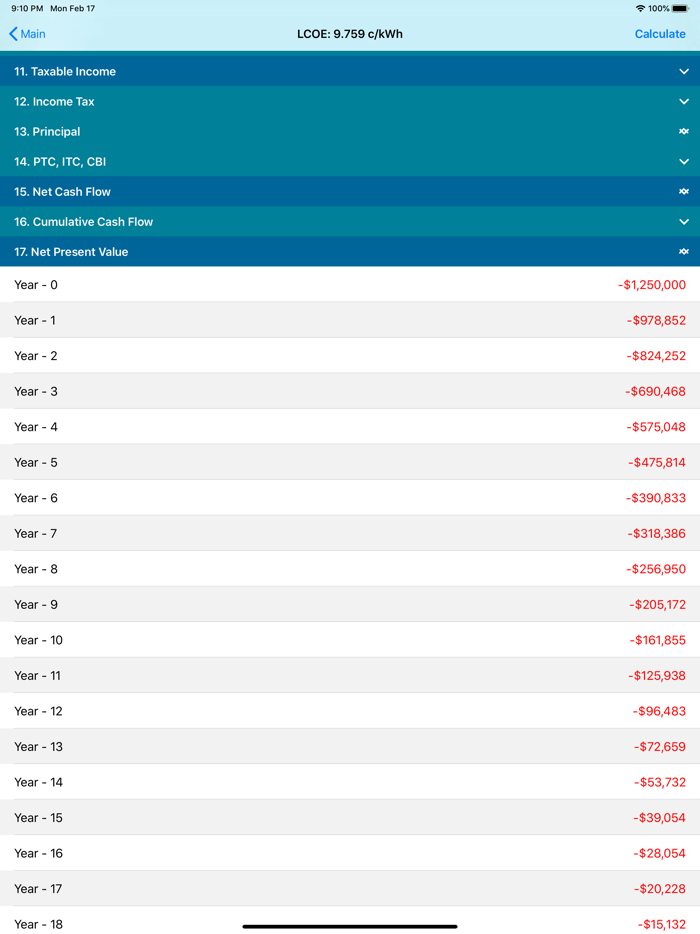 9:10 PM Mon Feb 17

100%

Main

LCOE: 9.759 c/kWh

Calculate

11. Taxable Income

12. Income Tax

13. Principal

14. PTC, ITC, CBI

15. Net Cash Flow

16. Cumulative Cash Flow

17. Net Present Value

| | |
|---|---|
| Year - 0 | -$1,250,000 |
| Year - 1 | -$978,852 |
| Year - 2 | -$824,252 |
| Year - 3 | -$690,468 |
| Year - 4 | -$575,048 |
| Year - 5 | -$475,814 |
| Year - 6 | -$390,833 |
| Year - 7 | -$318,386 |
| Year - 8 | -$256,950 |
| Year - 9 | -$205,172 |
| Year - 10 | -$161,855 |
| Year - 11 | -$125,938 |
| Year - 12 | -$96,483 |
| Year - 13 | -$72,659 |
| Year - 14 | -$53,732 |
| Year - 15 | -$39,054 |
| Year - 16 | -$28,054 |
| Year - 17 | -$20,228 |
| Year - 18 | -$15,132 |